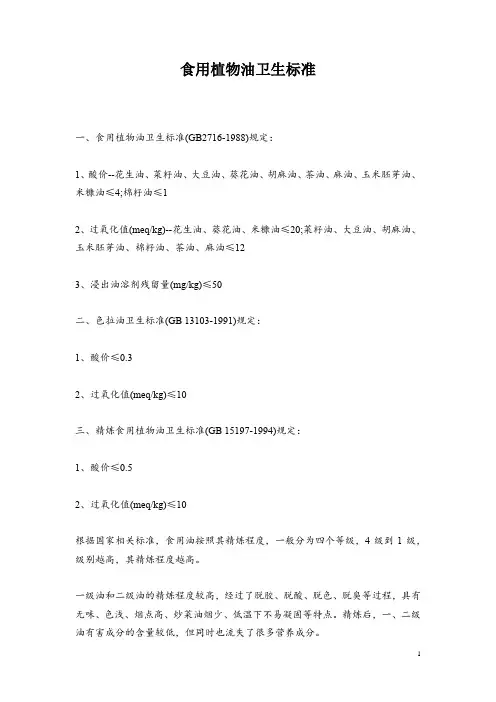 食用植物油卫生标准

一、食用植物油卫生标准(GB2716-1988)规定：

1、酸价--花生油、菜籽油、大豆油、葵花油、胡麻油、茶油、麻油、玉米胚芽油、米糠油≤4;棉籽油≤1

2、过氧化值(meq/kg)--花生油、葵花油、米糠油≤20;菜籽油、大豆油、胡麻油、玉米胚芽油、棉籽油、茶油、麻油≤12

3、浸出油溶剂残留量(mg/kg)≤50

二、色拉油卫生标准(GB 13103-1991)规定：

1、酸价≤0.3

2、过氧化值(meq/kg)≤10

三、精炼食用植物油卫生标准(GB 15197-1994)规定：

1、酸价≤0.5

2、过氧化值(meq/kg)≤10

根据国家相关标准，食用油按照其精炼程度，一般分为四个等级，4 级到 1 级，级别越高，其精炼程度越高。

一级油和二级油的精炼程度较高，经过了脱胶、脱酸、脱色、脱臭等过程，具有无味、色浅、烟点高、炒菜油烟少、低温下不易凝固等特点。精炼后，一、二级油有害成分的含量较低，但同时也流失了很多营养成分。

1